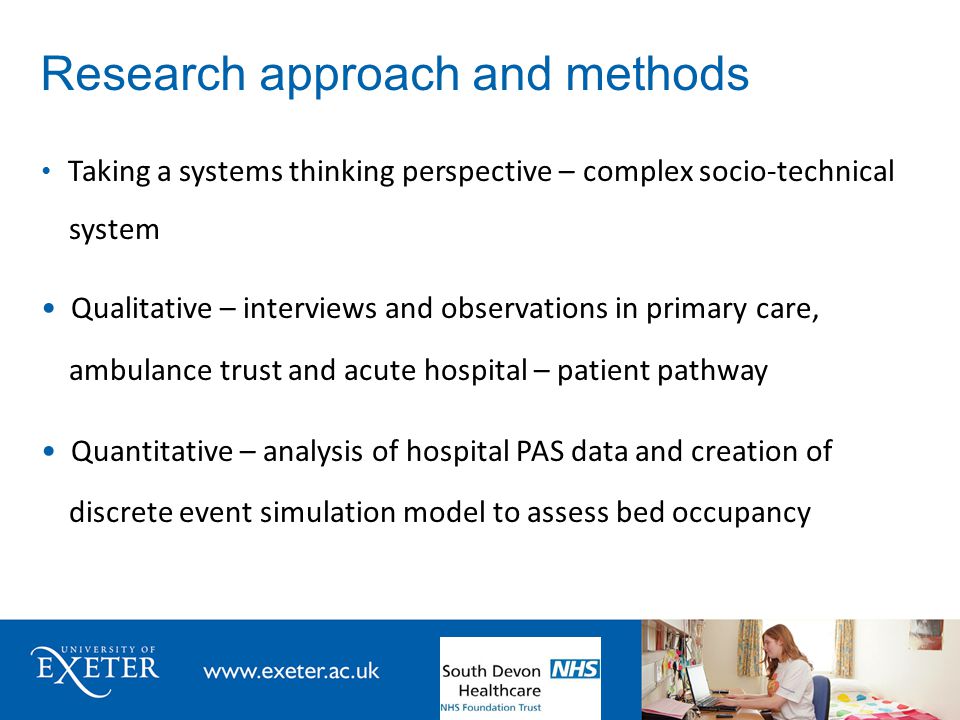 Research approach and methods

• Taking a systems thinking perspective – complex socio-technical system

• Qualitative – interviews and observations in primary care, ambulance trust and acute hospital – patient pathway

• Quantitative – analysis of hospital PAS data and creation of discrete event simulation model to assess bed occupancy

UNIVERSITY OF EXETER

www.exeter.ac.uk

South Devon Healthcare NHS
NHS Foundation Trust